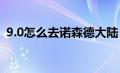 9.0怎么去诺森德大陆